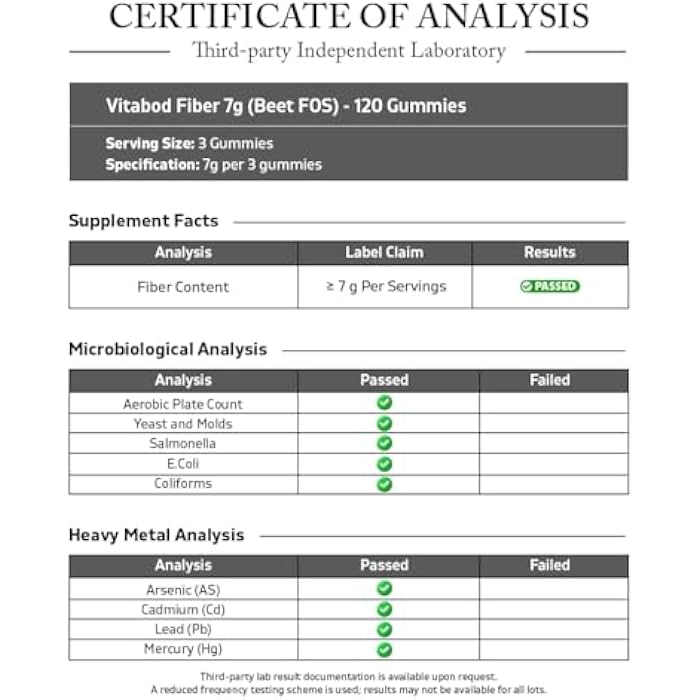 CERTIFICATE OF ANALYSIS

Third-party Independent Laboratory

Vitabod Fiber 7g (Beet FOS) - 120 Gummies

Serving Size: 3 Gummies
Specification: 7g per 3 gummies

Supplement Facts

| Analysis | Label Claim | Results |
|---|---|---|
| Fiber Content | ≥ 7 g Per Servings | ✓ PASSED |

Microbiological Analysis

| Analysis | Passed | Failed |
|---|---|---|
| Aerobic Plate Count | ✓ | |
| Yeast and Molds | ✓ | |
| Salmonella | ✓ | |
| E.Coli | ✓ | |
| Coliforms | ✓ | |

Heavy Metal Analysis

| Analysis | Passed | Failed |
|---|---|---|
| Arsenic (AS) | ✓ | |
| Cadmium (Cd) | ✓ | |
| Lead (Pb) | ✓ | |
| Mercury (Hg) | ✓ | |

Third-party lab result documentation is available upon request.
A reduced frequency testing scheme is used; results may not be available for all lots.